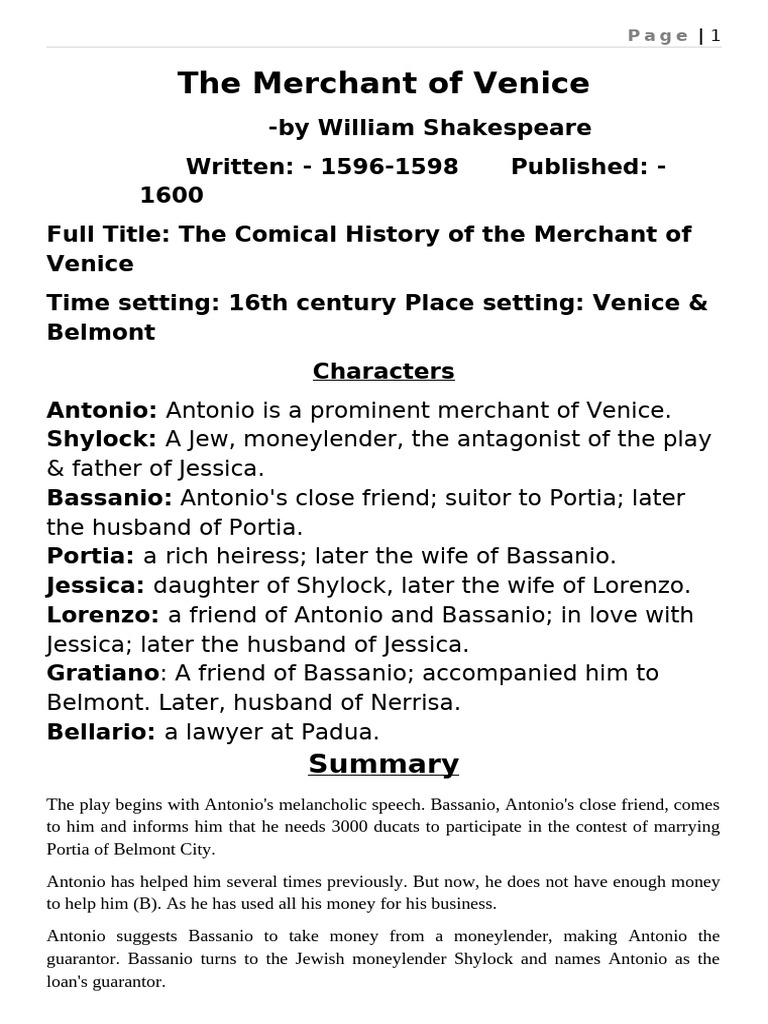 Page | 1

The Merchant of Venice

-by William Shakespeare

Written: - 1596-1598 Published: - 1600

Full Title: The Comical History of the Merchant of Venice

Time setting: 16th century Place setting: Venice & Belmont

Characters

Antonio: Antonio is a prominent merchant of Venice.
Shylock: A Jew, moneylender, the antagonist of the play & father of Jessica.
Bassanio: Antonio's close friend; suitor to Portia; later the husband of Portia.
Portia: a rich heiress; later the wife of Bassanio.
Jessica: daughter of Shylock, later the wife of Lorenzo.
Lorenzo: a friend of Antonio and Bassanio; in love with Jessica; later the husband of Jessica.
Gratiano: A friend of Bassanio; accompanied him to Belmont. Later, husband of Nerrisa.
Bellario: a lawyer at Padua.

Summary

The play begins with Antonio's melancholic speech. Bassanio, Antonio's close friend, comes to him and informs him that he needs 3000 ducats to participate in the contest of marrying Portia of Belmont City.

Antonio has helped him several times previously. But now, he does not have enough money to help him (B). As he has used all his money for his business.

Antonio suggests Bassanio to take money from a moneylender, making Antonio the guarantor. Bassanio turns to the Jewish moneylender Shylock and names Antonio as the loan's guarantor.